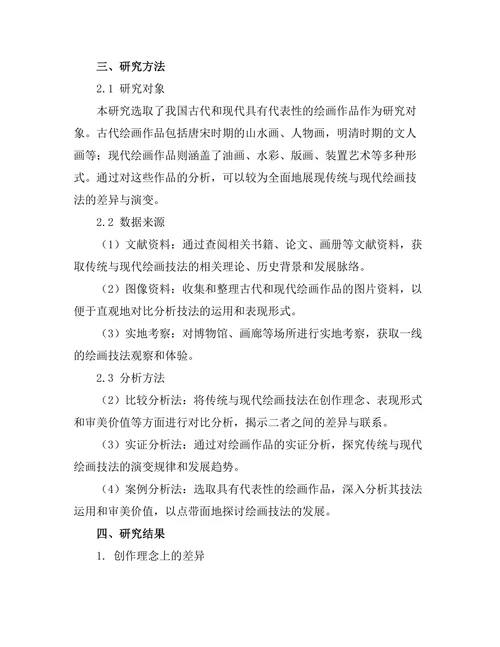 三、研究方法

2.1 研究对象

本研究选取了我国古代和现代具有代表性的绘画作品作为研究对象。古代绘画作品包括唐宋时期的山水画、人物画，明清时期的文人画等；现代绘画作品则涵盖了油画、水彩、版画、装置艺术等多种形式。通过对这些作品的分析，可以较为全面地展现传统与现代绘画技法的差异与演变。

2.2 数据来源

（1）文献资料：通过查阅相关书籍、论文、画册等文献资料，获取传统与现代绘画技法的相关理论、历史背景和发展脉络。

（2）图像资料：收集和整理古代和现代绘画作品的图片资料，以便于直观地对比分析技法的运用和表现形式。

（3）实地考察：对博物馆、画廊等场所进行实地考察，获取一线的绘画技法观察和体验。

2.3 分析方法

（2）比较分析法：将传统与现代绘画技法在创作理念、表现形式和审美价值等方面进行对比分析，揭示二者之间的差异与联系。

（3）实证分析法：通过对绘画作品的实证分析，探究传统与现代绘画技法的演变规律和发展趋势。

（4）案例分析法：选取具有代表性的绘画作品，深入分析其技法运用和审美价值，以点带面地探讨绘画技法的发展。

四、研究结果

1. 创作理念上的差异